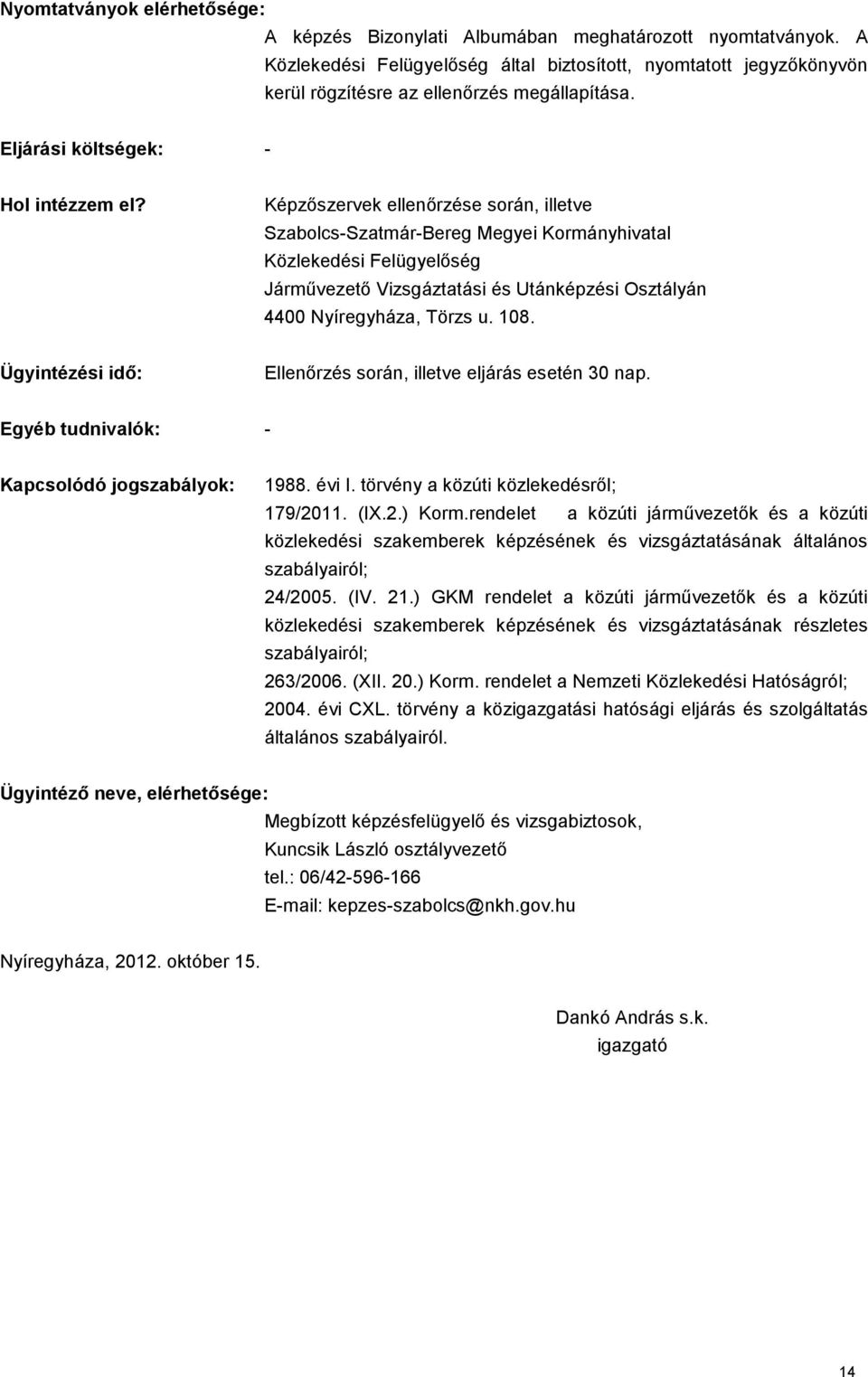 Nyomtatványok elérhetősége:

A képzés Bizonylati Albumában meghatározott nyomtatványok. A Közlekedési Felügyelőség által biztosított, nyomtatott jegyzőkönyvön kerül rögzítésre az ellenőrzés megállapítása.

Eljárási költségek: -

Hol intézzem el?

Képzőszervek ellenőrzése során, illetve Szabolcs-Szatmár-Bereg Megyei Kormányhivatal Közlekedési Felügyelőség Járművezető Vizsgáztatási és Utánképzési Osztályán 4400 Nyíregyháza, Törzs u. 108.

Ügyintézési idő:

Ellenőrzés során, illetve eljárás esetén 30 nap.

Egyéb tudnivalók: -

Kapcsolódó jogszabályok:

1988. évi I. törvény a közúti közlekedésről;
179/2011. (IX.2.) Korm.rendelet a közúti járművezetők és a közúti közlekedési szakemberek képzésének és vizsgáztatásának általános szabályairól;
24/2005. (IV. 21.) GKM rendelet a közúti járművezetők és a közúti közlekedési szakemberek képzésének és vizsgáztatásának részletes szabályairól;
263/2006. (XII. 20.) Korm. rendelet a Nemzeti Közlekedési Hatóságról;
2004. évi CXL. törvény a közigazgatási hatósági eljárás és szolgáltatás általános szabályairól.

Ügyintéző neve, elérhetősége:

Megbízott képzésfelügyelő és vizsgabiztosok,
Kuncsik László osztályvezető
tel.: 06/42-596-166
E-mail: kepzes-szabolcs@nkh.gov.hu

Nyíregyháza, 2012. október 15.

Dankó András s.k.
igazgató

14